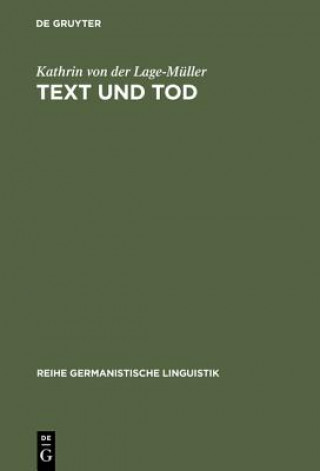 DE GRUYTER

Kathrin von der Lage-Müller

TEXT UND TOD

REIHE GERMANISTISCHE LINGUISTIK

DE
G